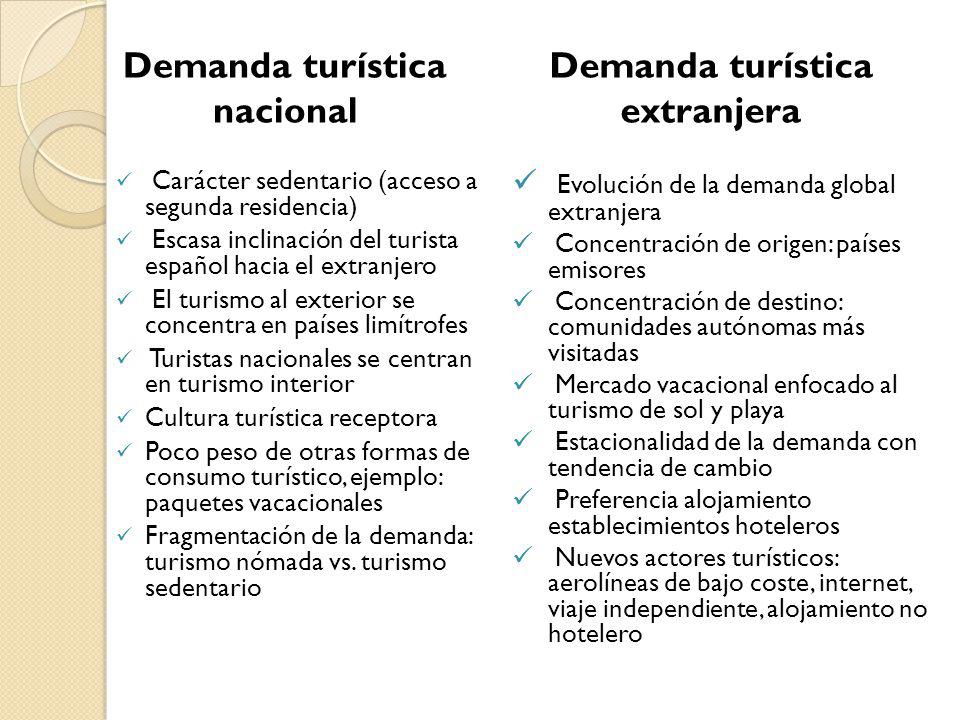 Demanda turística nacional

✓ Carácter sedentario (acceso a segunda residencia)
✓ Escasa inclinación del turista español hacia el extranjero
✓ El turismo al exterior se concentra en países limítrofes
✓ Turistas nacionales se centran en turismo interior
✓ Cultura turística receptora
✓ Poco peso de otras formas de consumo turístico, ejemplo: paquetes vacacionales
✓ Fragmentación de la demanda: turismo nómada vs. turismo sedentario

Demanda turística extranjera

✓ Evolución de la demanda global extranjera
✓ Concentración de origen: países emisores
✓ Concentración de destino: comunidades autónomas más visitadas
✓ Mercado vacacional enfocado al turismo de sol y playa
✓ Estacionalidad de la demanda con tendencia de cambio
✓ Preferencia alojamiento establecimientos hoteleros
✓ Nuevos actores turísticos: aerolíneas de bajo coste, internet, viaje independiente, alojamiento no hotelero